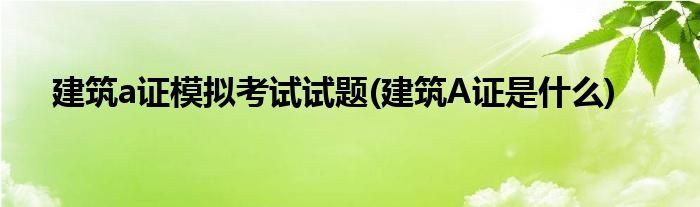 建筑a证模拟考试试题(建筑A证是什么)